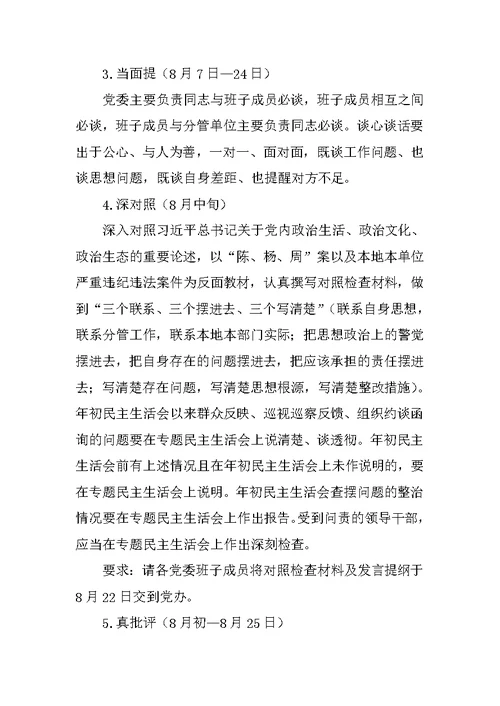 3.当面提（8月7日—24日）

党委主要负责同志与班子成员必谈，班子成员相互之间必谈，班子成员与分管单位主要负责同志必谈。谈心谈话要出于公心、与人为善，一对一、面对面，既谈工作问题、也谈思想问题，既谈自身差距、也提醒对方不足。

4.深对照（8月中旬）

深入对照习近平总书记关于党内政治生活、政治文化、政治生态的重要论述，以“陈、杨、周”案以及本地本单位严重违纪违法案件为反面教材，认真撰写对照检查材料，做到“三个联系、三个摆进去、三个写清楚”（联系自身思想，联系分管工作，联系本地本部门实际；把思想政治上的警觉摆进去，把自身存在的问题摆进去，把应该承担的责任摆进去；写清楚存在问题，写清楚思想根源，写清楚整改措施）。年初民主生活会以来群众反映、巡视巡察反馈、组织约谈函询的问题要在专题民主生活会上说清楚、谈透彻。年初民主生活会前有上述情况且在年初民主生活会上未作说明的，要在专题民主生活会上说明。年初民主生活会查摆问题的整治情况要在专题民主生活会上作出报告。受到问责的领导干部，应当在专题民主生活会上作出深刻检查。

要求：请各党委班子成员将对照检查材料及发言提纲于8月22日交到党办。

5.真批评（8月初—8月25日）